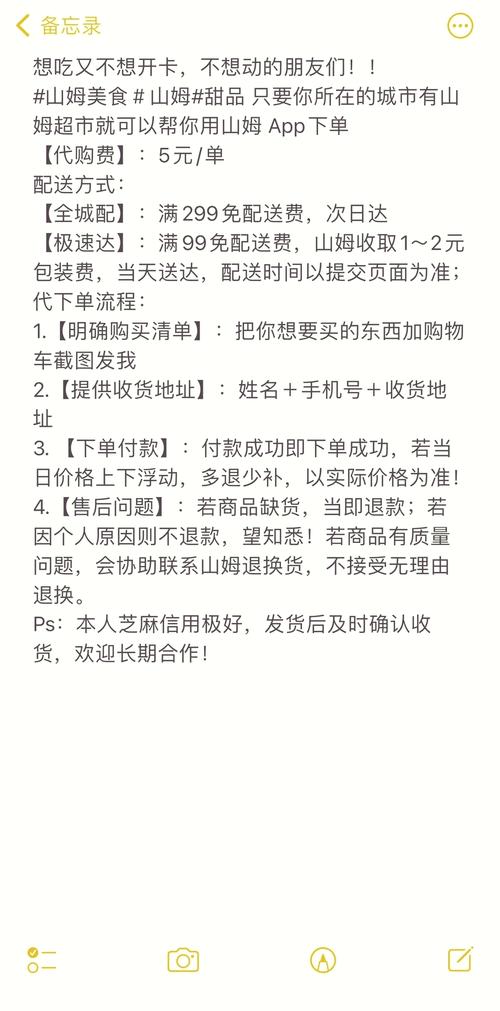 备忘录

想吃又不想开卡，不想动的朋友们！！
#山姆美食 # 山姆#甜品 只要你所在的城市有山姆超市就可以帮你用山姆 App下单
【代购费】：5元/单
配送方式：
【全城配】：满299免配送费，次日达
【极速达】：满99免配送费，山姆收取1～2元包装费，当天送达，配送时间以提交页面为准；
代下单流程：
1.【明确购买清单】：把你想要买的东西加购物车截图发我
2.【提供收货地址】：姓名＋手机号＋收货地址
3. 【下单付款】：付款成功即下单成功，若当日价格上下浮动，多退少补，以实际价格为准！
4.【售后问题】：若商品缺货，当即退款；若因个人原因则不退款，望知悉！若商品有质量问题，会协助联系山姆退换货，不接受无理由退换。
Ps：本人芝麻信用极好，发货后及时确认收货，欢迎长期合作！